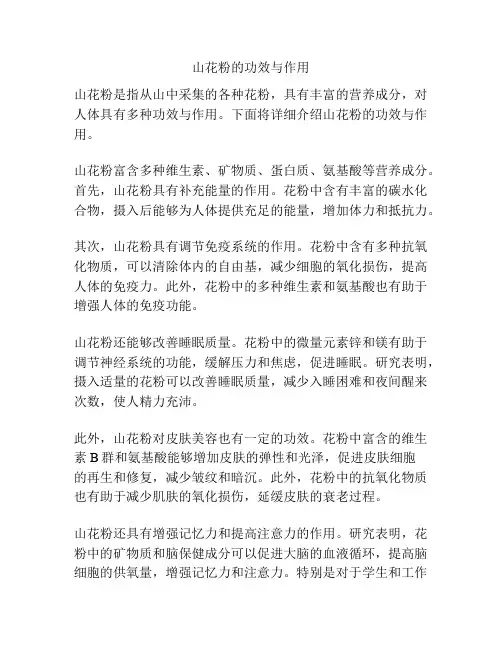 山花粉的功效与作用

山花粉是指从山中采集的各种花粉，具有丰富的营养成分，对人体具有多种功效与作用。下面将详细介绍山花粉的功效与作用。

山花粉富含多种维生素、矿物质、蛋白质、氨基酸等营养成分。首先，山花粉具有补充能量的作用。花粉中含有丰富的碳水化合物，摄入后能够为人体提供充足的能量，增加体力和抵抗力。

其次，山花粉具有调节免疫系统的作用。花粉中含有多种抗氧化物质，可以清除体内的自由基，减少细胞的氧化损伤，提高人体的免疫力。此外，花粉中的多种维生素和氨基酸也有助于增强人体的免疫功能。

山花粉还能够改善睡眠质量。花粉中的微量元素锌和镁有助于调节神经系统的功能，缓解压力和焦虑，促进睡眠。研究表明，摄入适量的花粉可以改善睡眠质量，减少入睡困难和夜间醒来次数，使人精力充沛。

此外，山花粉对皮肤美容也有一定的功效。花粉中富含的维生素 B 群和氨基酸能够增加皮肤的弹性和光泽，促进皮肤细胞的再生和修复，减少皱纹和暗沉。此外，花粉中的抗氧化物质也有助于减少肌肤的氧化损伤，延缓皮肤的衰老过程。

山花粉还具有增强记忆力和提高注意力的作用。研究表明，花粉中的矿物质和脑保健成分可以促进大脑的血液循环，提高脑细胞的供氧量，增强记忆力和注意力。特别是对于学生和工作